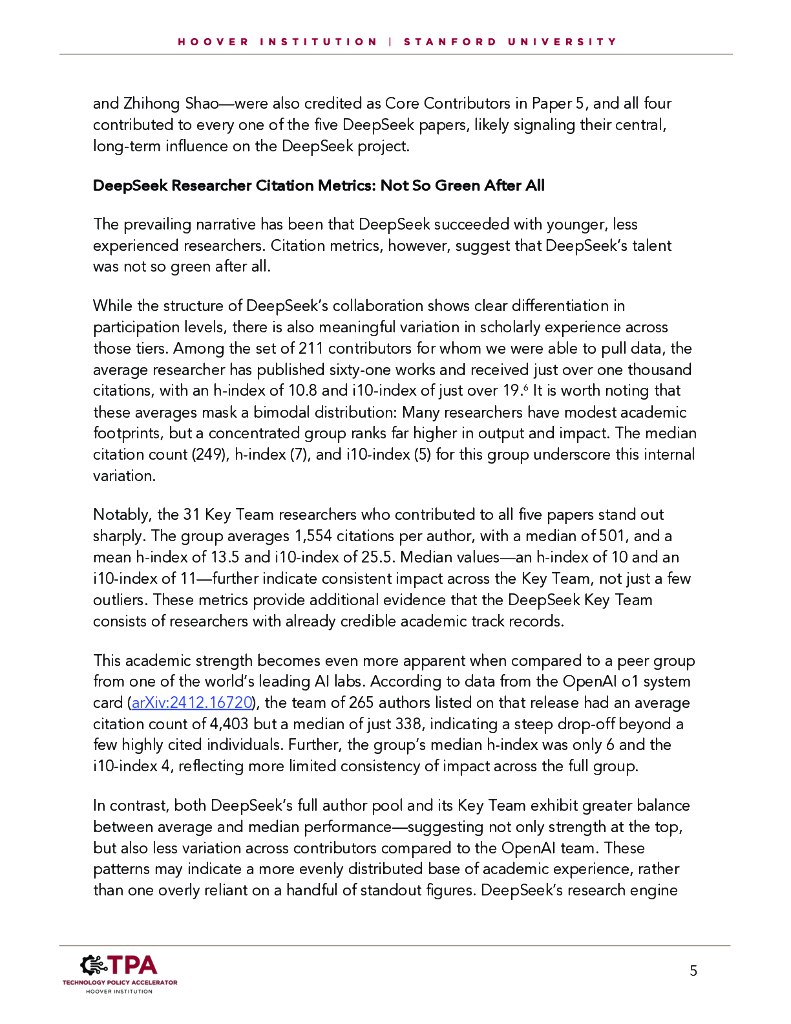 HOOVER INSTITUTION | STANFORD UNIVERSITY

and Zhihong Shao—were also credited as Core Contributors in Paper 5, and all four contributed to every one of the five DeepSeek papers, likely signaling their central, long-term influence on the DeepSeek project.

DeepSeek Researcher Citation Metrics: Not So Green After All

The prevailing narrative has been that DeepSeek succeeded with younger, less experienced researchers. Citation metrics, however, suggest that DeepSeek's talent was not so green after all.

While the structure of DeepSeek's collaboration shows clear differentiation in participation levels, there is also meaningful variation in scholarly experience across those tiers. Among the set of 211 contributors for whom we were able to pull data, the average researcher has published sixty-one works and received just over one thousand citations, with an h-index of 10.8 and i10-index of just over 19.$^6$ It is worth noting that these averages mask a bimodal distribution: Many researchers have modest academic footprints, but a concentrated group ranks far higher in output and impact. The median citation count (249), h-index (7), and i10-index (5) for this group underscore this internal variation.

Notably, the 31 Key Team researchers who contributed to all five papers stand out sharply. The group averages 1,554 citations per author, with a median of 501, and a mean h-index of 13.5 and i10-index of 25.5. Median values—an h-index of 10 and an i10-index of 11—further indicate consistent impact across the Key Team, not just a few outliers. These metrics provide additional evidence that the DeepSeek Key Team consists of researchers with already credible academic track records.

This academic strength becomes even more apparent when compared to a peer group from one of the world's leading AI labs. According to data from the OpenAI o1 system card (arXiv:2412.16720), the team of 265 authors listed on that release had an average citation count of 4,403 but a median of just 338, indicating a steep drop-off beyond a few highly cited individuals. Further, the group's median h-index was only 6 and the i10-index 4, reflecting more limited consistency of impact across the full group.

In contrast, both DeepSeek's full author pool and its Key Team exhibit greater balance between average and median performance—suggesting not only strength at the top, but also less variation across contributors compared to the OpenAI team. These patterns may indicate a more evenly distributed base of academic experience, rather than one overly reliant on a handful of standout figures. DeepSeek's research engine

TPA
TECHNOLOGY POLICY ACCELERATOR
HOOVER INSTITUTION

5